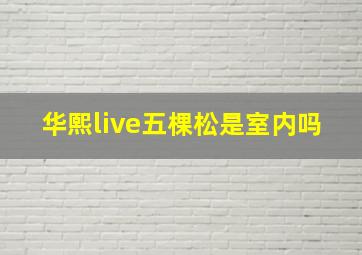 华熙live五棵松是室内吗